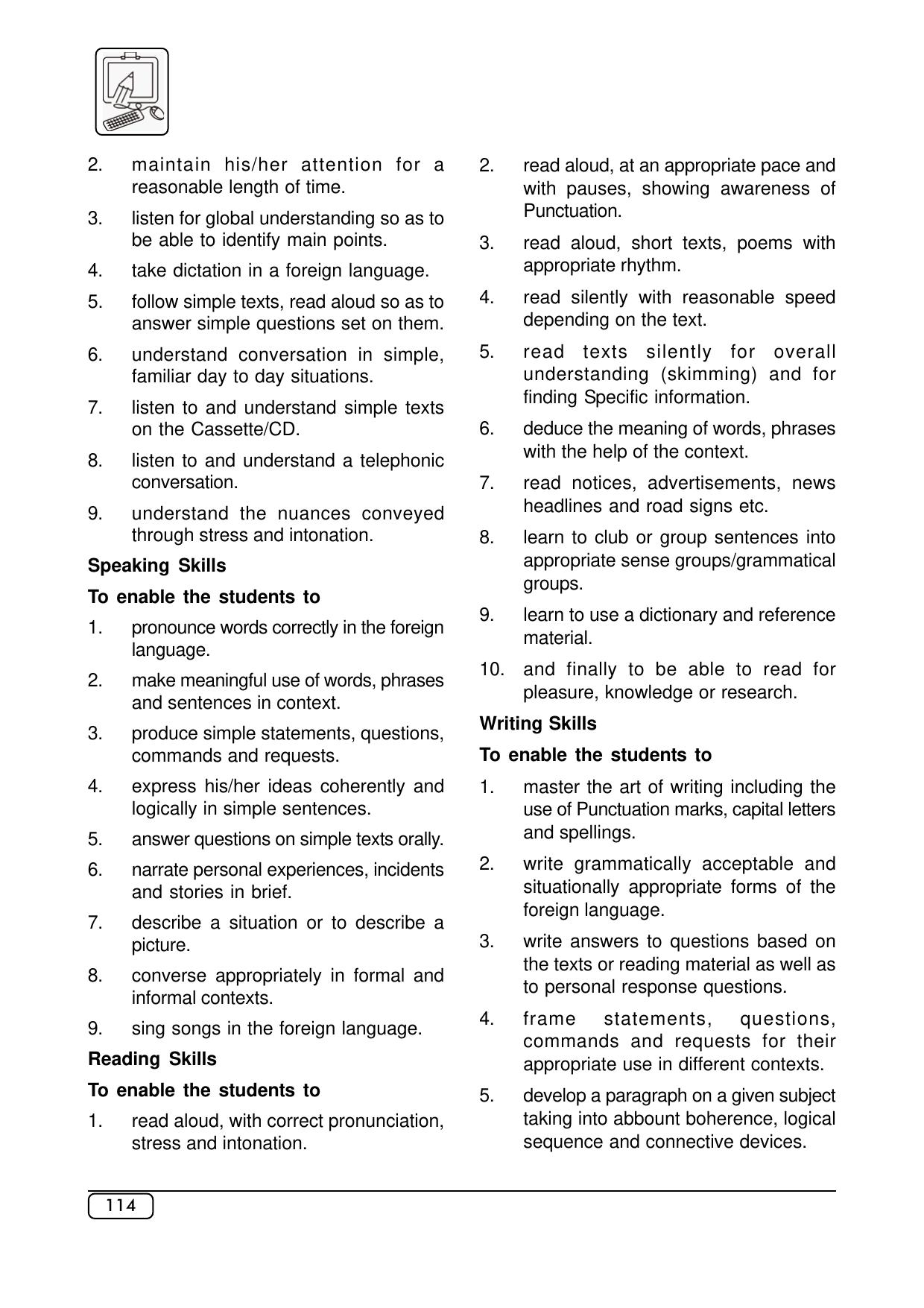 2. maintain his/her attention for a reasonable length of time.

3. listen for global understanding so as to be able to identify main points.

4. take dictation in a foreign language.

5. follow simple texts, read aloud so as to answer simple questions set on them.

6. understand conversation in simple, familiar day to day situations.

7. listen to and understand simple texts on the Cassette/CD.

8. listen to and understand a telephonic conversation.

9. understand the nuances conveyed through stress and intonation.

Speaking Skills

To enable the students to

1. pronounce words correctly in the foreign language.

2. make meaningful use of words, phrases and sentences in context.

3. produce simple statements, questions, commands and requests.

4. express his/her ideas coherently and logically in simple sentences.

5. answer questions on simple texts orally.

6. narrate personal experiences, incidents and stories in brief.

7. describe a situation or to describe a picture.

8. converse appropriately in formal and informal contexts.

9. sing songs in the foreign language.

Reading Skills

To enable the students to

1. read aloud, with correct pronunciation, stress and intonation.

2. read aloud, at an appropriate pace and with pauses, showing awareness of Punctuation.

3. read aloud, short texts, poems with appropriate rhythm.

4. read silently with reasonable speed depending on the text.

5. read texts silently for overall understanding (skimming) and for finding Specific information.

6. deduce the meaning of words, phrases with the help of the context.

7. read notices, advertisements, news headlines and road signs etc.

8. learn to club or group sentences into appropriate sense groups/grammatical groups.

9. learn to use a dictionary and reference material.

10. and finally to be able to read for pleasure, knowledge or research.

Writing Skills

To enable the students to

1. master the art of writing including the use of Punctuation marks, capital letters and spellings.

2. write grammatically acceptable and situationally appropriate forms of the foreign language.

3. write answers to questions based on the texts or reading material as well as to personal response questions.

4. frame statements, questions, commands and requests for their appropriate use in different contexts.

5. develop a paragraph on a given subject taking into abbount boherence, logical sequence and connective devices.

114